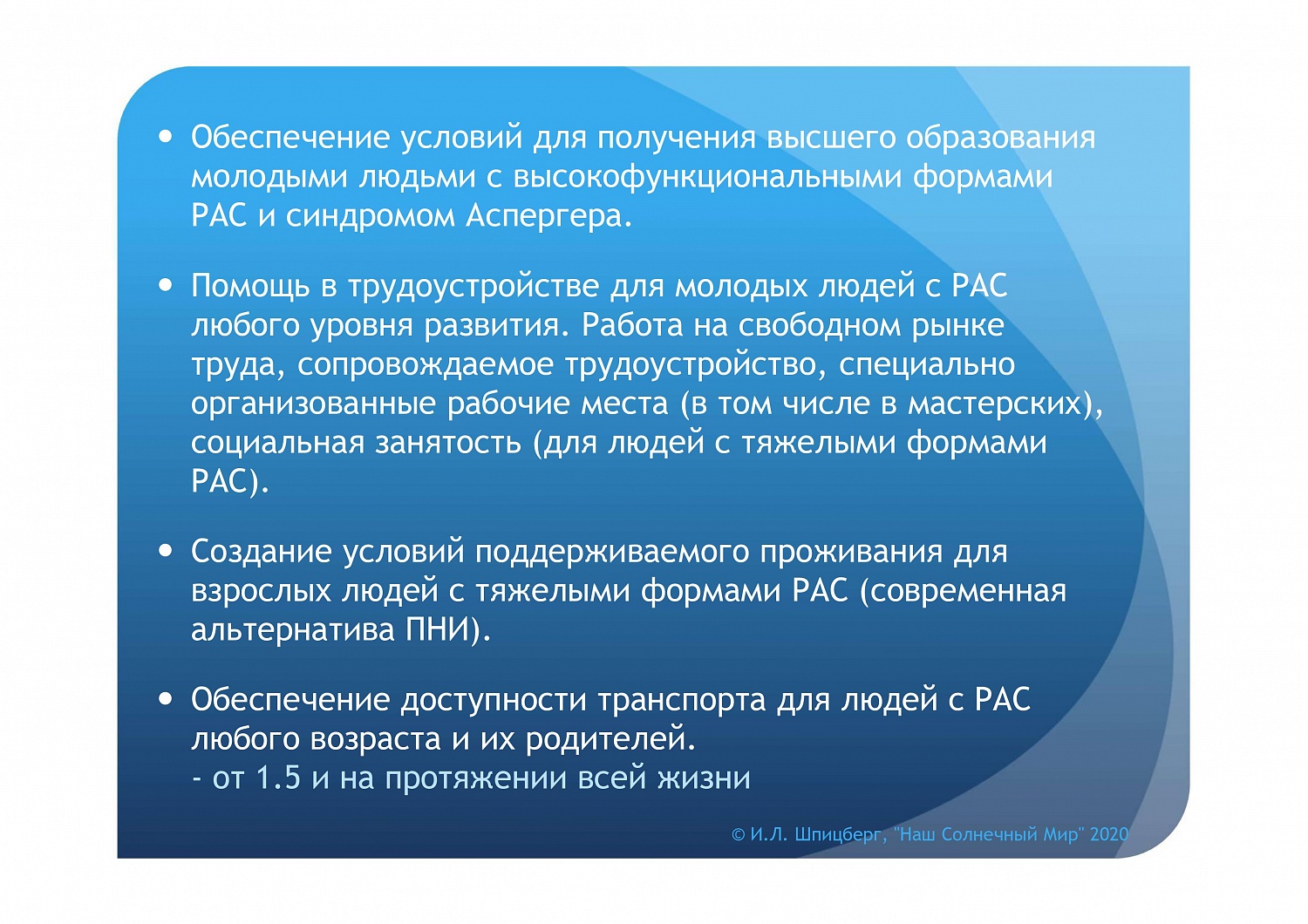 • Обеспечение условий для получения высшего образования молодыми людьми с высокофункциональными формами РАС и синдромом Аспергера.

• Помощь в трудоустройстве для молодых людей с РАС любого уровня развития. Работа на свободном рынке труда, сопровождаемое трудоустройство, специально организованные рабочие места (в том числе в мастерских), социальная занятость (для людей с тяжелыми формами РАС).

• Создание условий поддерживаемого проживания для взрослых людей с тяжелыми формами РАС (современная альтернатива ПНИ).

• Обеспечение доступности транспорта для людей с РАС любого возраста и их родителей.
- от 1.5 и на протяжении всей жизни

© И.Л. Шпицберг, "Наш Солнечный Мир" 2020